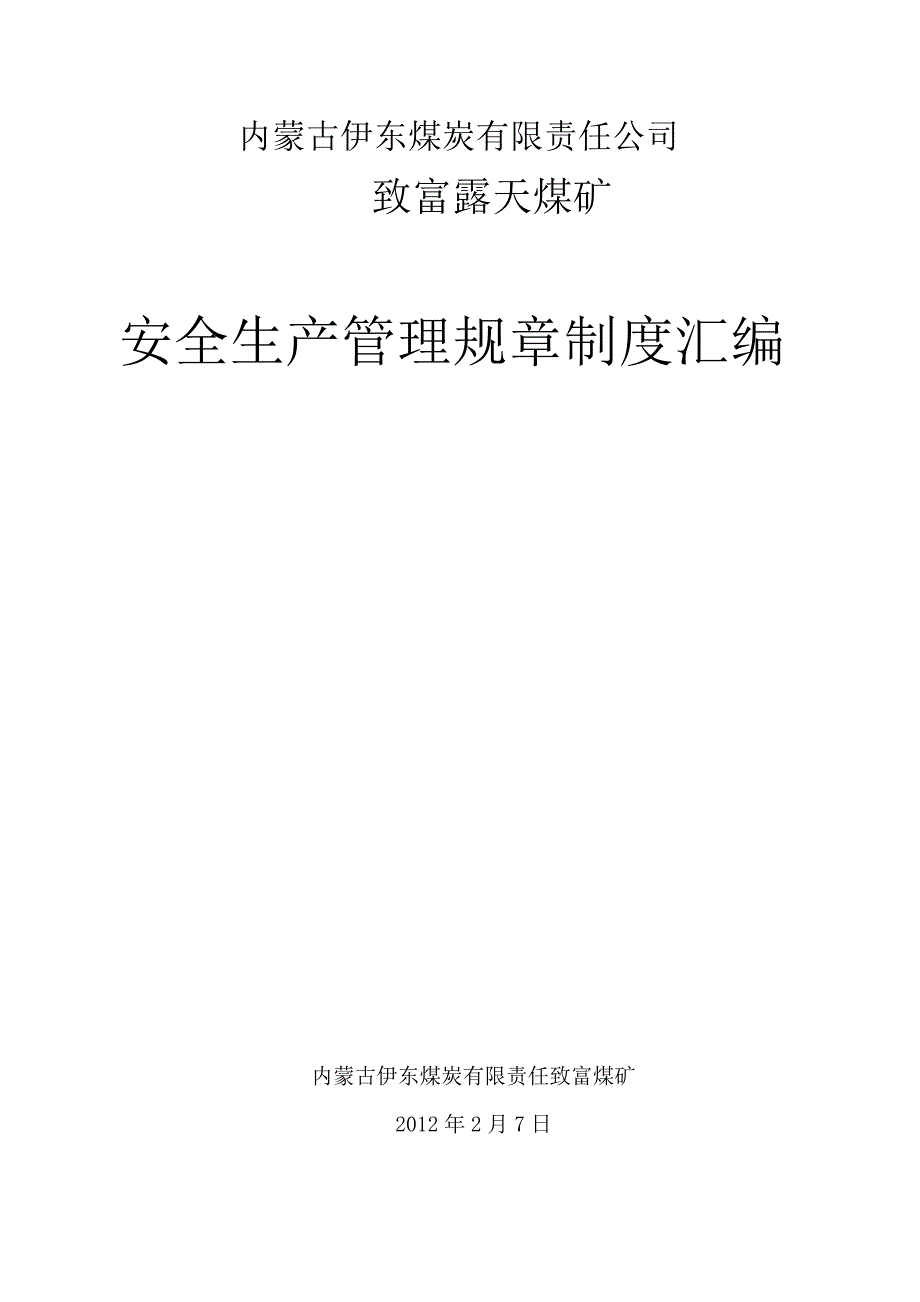 内蒙古伊东煤炭有限责任公司

致富露天煤矿

安全生产管理规章制度汇编

内蒙古伊东煤炭有限责任致富煤矿

2012 年 2 月 7 日